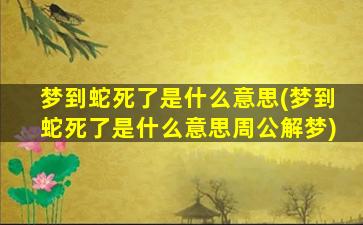 梦到蛇死了是什么意思(梦到蛇死了是什么意思周公解梦)